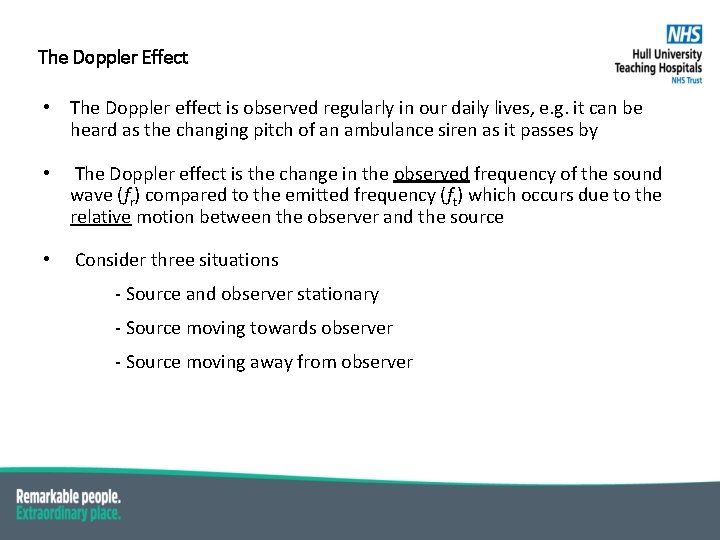 The Doppler Effect

NHS
Hull University
Teaching Hospitals
NHS Trust

• The Doppler effect is observed regularly in our daily lives, e.g. it can be heard as the changing pitch of an ambulance siren as it passes by

• The Doppler effect is the change in the observed frequency of the sound wave ($f_r$) compared to the emitted frequency ($f_t$) which occurs due to the relative motion between the observer and the source

• Consider three situations

- Source and observer stationary

- Source moving towards observer

- Source moving away from observer

Remarkable people.
Extraordinary place.